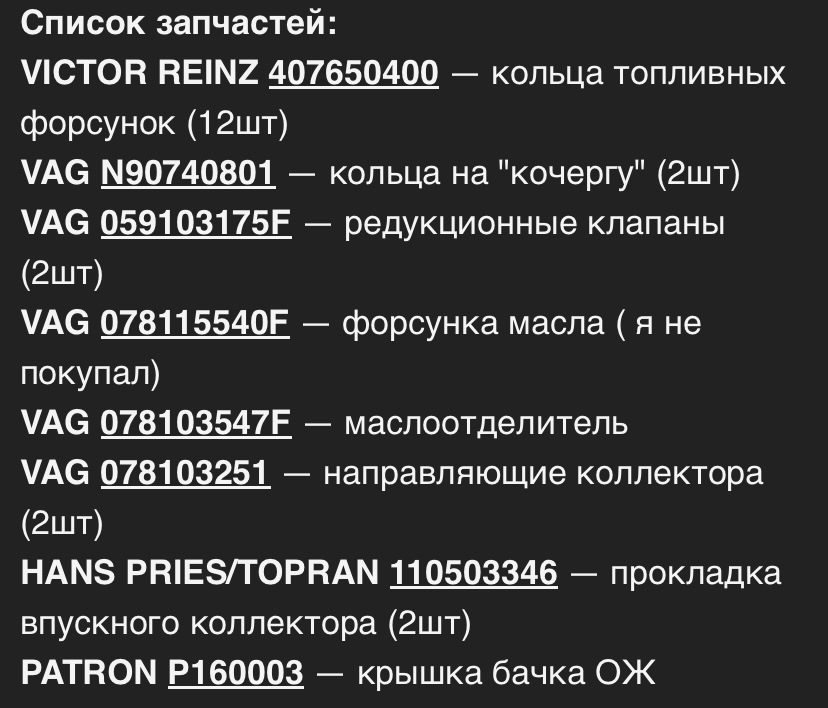 Список запчастей:
VICTOR REINZ 407650400 — кольца топливных форсунок (12шт)
VAG N90740801 — кольца на "кочергу" (2шт)
VAG 059103175F — редукционные клапаны (2шт)
VAG 078115540F — форсунка масла ( я не покупал)
VAG 078103547F — маслоотделитель
VAG 078103251 — направляющие коллектора (2шт)
HANS PRIES/TOPRAN 110503346 — прокладка впускного коллектора (2шт)
PATRON P160003 — крышка бачка ОЖ